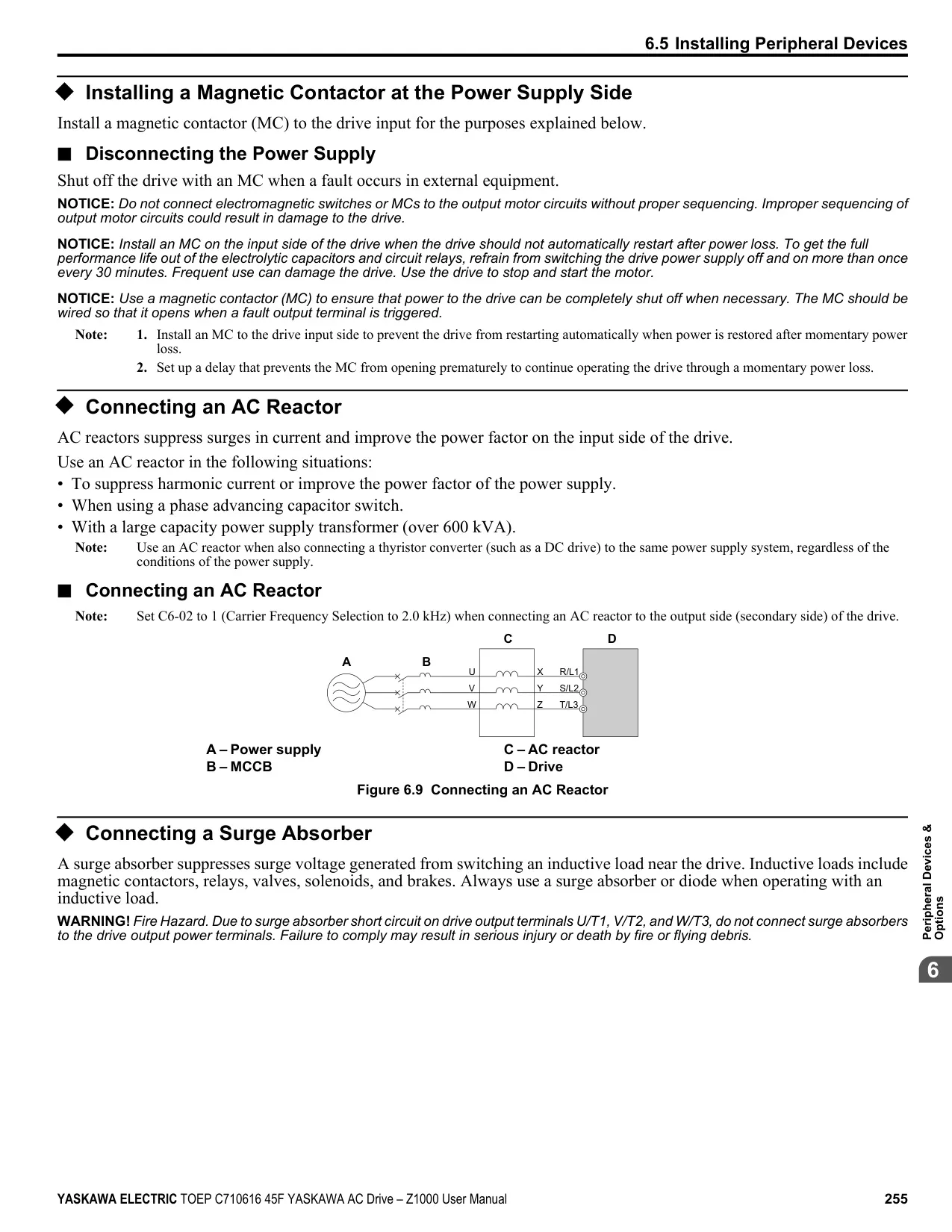 6.5 Installing Peripheral Devices

◆ Installing a Magnetic Contactor at the Power Supply Side

Install a magnetic contactor (MC) to the drive input for the purposes explained below.

■ Disconnecting the Power Supply

Shut off the drive with an MC when a fault occurs in external equipment.

NOTICE: Do not connect electromagnetic switches or MCs to the output motor circuits without proper sequencing. Improper sequencing of output motor circuits could result in damage to the drive.

NOTICE: Install an MC on the input side of the drive when the drive should not automatically restart after power loss. To get the full performance life out of the electrolytic capacitors and circuit relays, refrain from switching the drive power supply off and on more than once every 30 minutes. Frequent use can damage the drive. Use the drive to stop and start the motor.

NOTICE: Use a magnetic contactor (MC) to ensure that power to the drive can be completely shut off when necessary. The MC should be wired so that it opens when a fault output terminal is triggered.

Note: 1. Install an MC to the drive input side to prevent the drive from restarting automatically when power is restored after momentary power loss.
2. Set up a delay that prevents the MC from opening prematurely to continue operating the drive through a momentary power loss.

◆ Connecting an AC Reactor

AC reactors suppress surges in current and improve the power factor on the input side of the drive.

Use an AC reactor in the following situations:
• To suppress harmonic current or improve the power factor of the power supply.
• When using a phase advancing capacitor switch.
• With a large capacity power supply transformer (over 600 kVA).

Note: Use an AC reactor when also connecting a thyristor converter (such as a DC drive) to the same power supply system, regardless of the conditions of the power supply.

■ Connecting an AC Reactor

Note: Set C6-02 to 1 (Carrier Frequency Selection to 2.0 kHz) when connecting an AC reactor to the output side (secondary side) of the drive.

C D
A B
U X R/L1
V Y S/L2
W Z T/L3

A – Power supply
B – MCCB
C – AC reactor
D – Drive

Figure 6.9 Connecting an AC Reactor

◆ Connecting a Surge Absorber

A surge absorber suppresses surge voltage generated from switching an inductive load near the drive. Inductive loads include magnetic contactors, relays, valves, solenoids, and brakes. Always use a surge absorber or diode when operating with an inductive load.

WARNING! Fire Hazard. Due to surge absorber short circuit on drive output terminals U/T1, V/T2, and W/T3, do not connect surge absorbers to the drive output power terminals. Failure to comply may result in serious injury or death by fire or flying debris.

Peripheral Devices & Options

6

YASKAWA ELECTRIC TOEP C710616 45F YASKAWA AC Drive – Z1000 User Manual 255